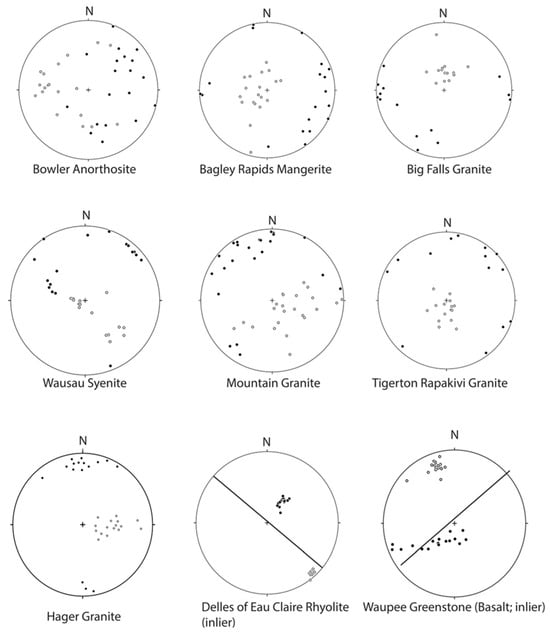 N
Bowler Anorthosite

N
Bagley Rapids Mangerite

N
Big Falls Granite

N
Wausau Syenite

N
Mountain Granite

N
Tigerton Rapakivi Granite

N
Hager Granite

N
Delles of Eau Claire Rhyolite (inlier)

N
Waupee Greenstone (Basalt; inlier)